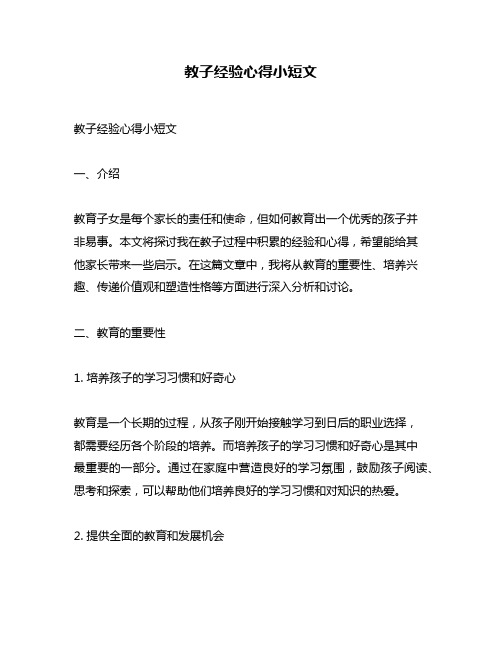 教子经验心得小短文

教子经验心得小短文

一、介绍

教育子女是每个家长的责任和使命，但如何教育出一个优秀的孩子并非易事。本文将探讨我在教子过程中积累的经验和心得，希望能给其他家长带来一些启示。在这篇文章中，我将从教育的重要性、培养兴趣、传递价值观和塑造性格等方面进行深入分析和讨论。

二、教育的重要性

1. 培养孩子的学习习惯和好奇心

教育是一个长期的过程，从孩子刚开始接触学习到日后的职业选择，都需要经历各个阶段的培养。而培养孩子的学习习惯和好奇心是其中最重要的一部分。通过在家庭中营造良好的学习氛围，鼓励孩子阅读、思考和探索，可以帮助他们培养良好的学习习惯和对知识的热爱。

2. 提供全面的教育和发展机会